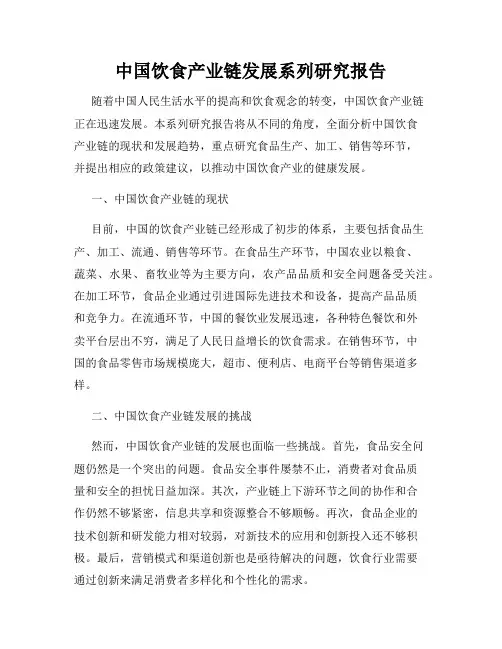 中国饮食产业链发展系列研究报告

随着中国人民生活水平的提高和饮食观念的转变，中国饮食产业链正在迅速发展。本系列研究报告将从不同的角度，全面分析中国饮食产业链的现状和发展趋势，重点研究食品生产、加工、销售等环节，并提出相应的政策建议，以推动中国饮食产业的健康发展。

一、中国饮食产业链的现状

目前，中国的饮食产业链已经形成了初步的体系，主要包括食品生产、加工、流通、销售等环节。在食品生产环节，中国农业以粮食、蔬菜、水果、畜牧业等为主要方向，农产品品质和安全问题备受关注。在加工环节，食品企业通过引进国际先进技术和设备，提高产品品质和竞争力。在流通环节，中国的餐饮业发展迅速，各种特色餐饮和外卖平台层出不穷，满足了人民日益增长的饮食需求。在销售环节，中国的食品零售市场规模庞大，超市、便利店、电商平台等销售渠道多样。

二、中国饮食产业链发展的挑战

然而，中国饮食产业链的发展也面临一些挑战。首先，食品安全问题仍然是一个突出的问题。食品安全事件屡禁不止，消费者对食品质量和安全的担忧日益加深。其次，产业链上下游环节之间的协作和合作仍然不够紧密，信息共享和资源整合不够顺畅。再次，食品企业的技术创新和研发能力相对较弱，对新技术的应用和创新投入还不够积极。最后，营销模式和渠道创新也是亟待解决的问题，饮食行业需要通过创新来满足消费者多样化和个性化的需求。